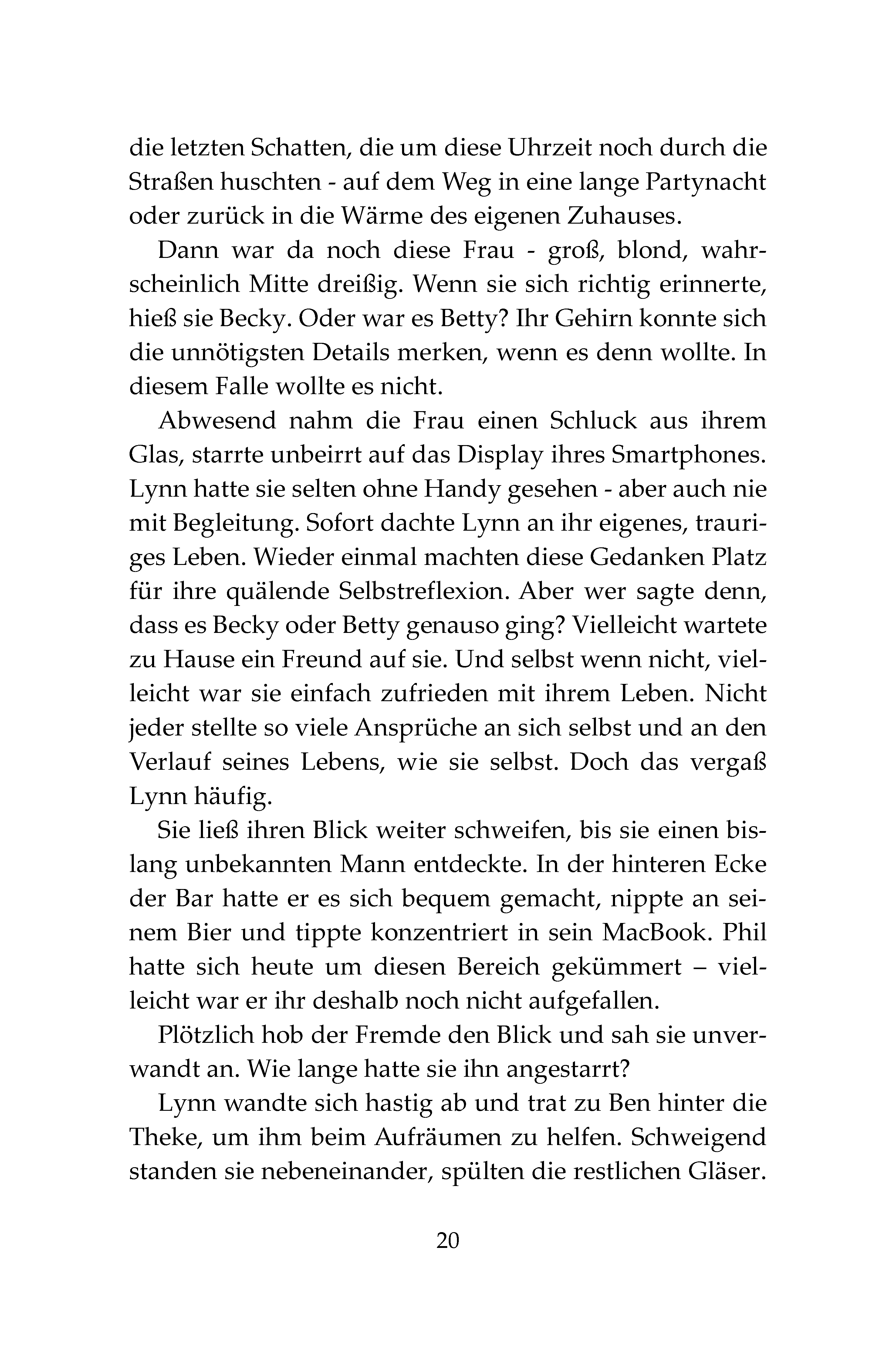 die letzten Schatten, die um diese Uhrzeit noch durch die Straßen huschten - auf dem Weg in eine lange Partynacht oder zurück in die Wärme des eigenen Zuhauses.

Dann war da noch diese Frau - groß, blond, wahrscheinlich Mitte dreißig. Wenn sie sich richtig erinnerte, hieß sie Becky. Oder war es Betty? Ihr Gehirn konnte sich die unnötigsten Details merken, wenn es denn wollte. In diesem Falle wollte es nicht.

Abwesend nahm die Frau einen Schluck aus ihrem Glas, starrte unbeirrt auf das Display ihres Smartphones. Lynn hatte sie selten ohne Handy gesehen - aber auch nie mit Begleitung. Sofort dachte Lynn an ihr eigenes, trauriges Leben. Wieder einmal machten diese Gedanken Platz für ihre quälende Selbstreflexion. Aber wer sagte denn, dass es Becky oder Betty genauso ging? Vielleicht wartete zu Hause ein Freund auf sie. Und selbst wenn nicht, vielleicht war sie einfach zufrieden mit ihrem Leben. Nicht jeder stellte so viele Ansprüche an sich selbst und an den Verlauf seines Lebens, wie sie selbst. Doch das vergaß Lynn häufig.

Sie ließ ihren Blick weiter schweifen, bis sie einen bislang unbekannten Mann entdeckte. In der hinteren Ecke der Bar hatte er es sich bequem gemacht, nippte an seinem Bier und tippte konzentriert in sein MacBook. Phil hatte sich heute um diesen Bereich gekümmert – vielleicht war er ihr deshalb noch nicht aufgefallen.

Plötzlich hob der Fremde den Blick und sah sie unverwandt an. Wie lange hatte sie ihn angestarrt?

Lynn wandte sich hastig ab und trat zu Ben hinter die Theke, um ihm beim Aufräumen zu helfen. Schweigend standen sie nebeneinander, spülten die restlichen Gläser.

20